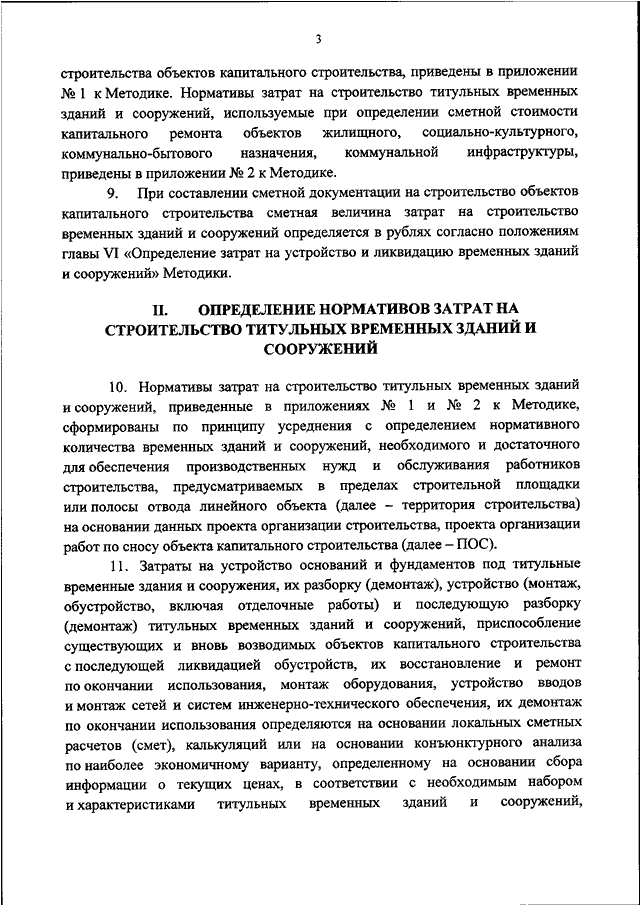 3

строительства объектов капитального строительства, приведены в приложении № 1 к Методике. Нормативы затрат на строительство титульных временных зданий и сооружений, используемые при определении сметной стоимости капитального ремонта объектов жилищного, социально-культурного, коммунально-бытового назначения, коммунальной инфраструктуры, приведены в приложении № 2 к Методике.

9. При составлении сметной документации на строительство объектов капитального строительства сметная величина затрат на строительство временных зданий и сооружений определяется в рублях согласно положениям главы VI «Определение затрат на устройство и ликвидацию временных зданий и сооружений» Методики.

II. ОПРЕДЕЛЕНИЕ НОРМАТИВОВ ЗАТРАТ НА СТРОИТЕЛЬСТВО ТИТУЛЬНЫХ ВРЕМЕННЫХ ЗДАНИЙ И СООРУЖЕНИЙ

10. Нормативы затрат на строительство титульных временных зданий и сооружений, приведенные в приложениях № 1 и № 2 к Методике, сформированы по принципу усреднения с определением нормативного количества временных зданий и сооружений, необходимого и достаточного для обеспечения производственных нужд и обслуживания работников строительства, предусматриваемых в пределах строительной площадки или полосы отвода линейного объекта (далее – территория строительства) на основании данных проекта организации строительства, проекта организации работ по сносу объекта капитального строительства (далее – ПОС).

11. Затраты на устройство оснований и фундаментов под титульные временные здания и сооружения, их разборку (демонтаж), устройство (монтаж, обустройство, включая отделочные работы) и последующую разборку (демонтаж) титульных временных зданий и сооружений, приспособление существующих и вновь возводимых объектов капитального строительства с последующей ликвидацией обустройств, их восстановление и ремонт по окончании использования, монтаж оборудования, устройство вводов и монтаж сетей и систем инженерно-технического обеспечения, их демонтаж по окончании использования определяются на основании локальных сметных расчетов (смет), калькуляций или на основании конъюнктурного анализа по наиболее экономичному варианту, определенному на основании сбора информации о текущих ценах, в соответствии с необходимым набором и характеристиками титульных временных зданий и сооружений,